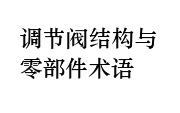 调节阀结构与零部件术语